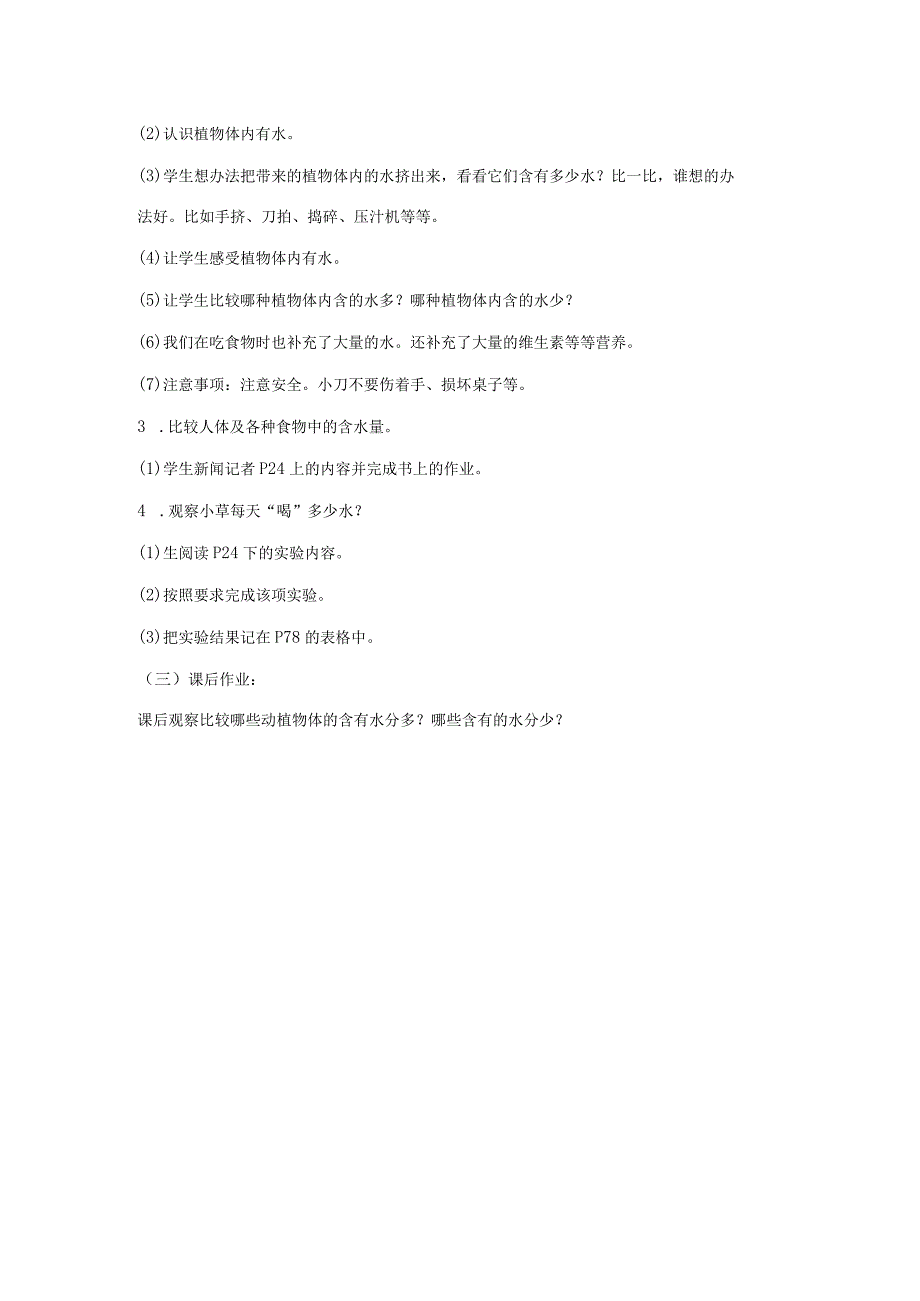 (2)认识植物体内有水。

(3)学生想办法把带来的植物体内的水挤出来，看看它们含有多少水？比一比，谁想的办法好。比如手挤、刀拍、捣碎、压汁机等等。

(4)让学生感受植物体内有水。

(5)让学生比较哪种植物体内含的水多？哪种植物体内含的水少？

(6)我们在吃食物时也补充了大量的水。还补充了大量的维生素等等营养。

(7)注意事项：注意安全。小刀不要伤着手、损坏桌子等。

3 .比较人体及各种食物中的含水量。

(1)学生新闻记者P24上的内容并完成书上的作业。

4 .观察小草每天“喝”多少水？

(1)生阅读P24下的实验内容。

(2)按照要求完成该项实验。

(3)把实验结果记在P78的表格中。

（三）课后作业：

课后观察比较哪些动植物体的含有水分多？哪些含有的水分少？